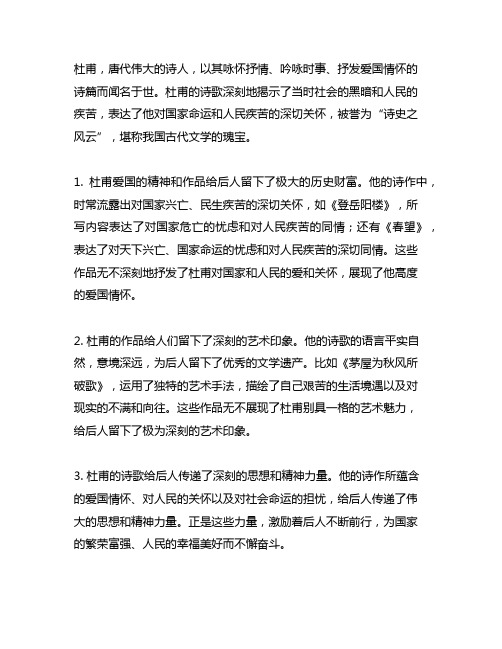 杜甫，唐代伟大的诗人，以其咏怀抒情、吟咏时事、抒发爱国情怀的诗篇而闻名于世。杜甫的诗歌深刻地揭示了当时社会的黑暗和人民的疾苦，表达了他对国家命运和人民疾苦的深切关怀，被誉为“诗史之风云”，堪称我国古代文学的瑰宝。

1. 杜甫爱国的精神和作品给后人留下了极大的历史财富。他的诗作中，时常流露出对国家兴亡、民生疾苦的深切关怀，如《登岳阳楼》，所写内容表达了对国家危亡的忧虑和对人民疾苦的同情；还有《春望》，表达了对天下兴亡、国家命运的忧虑和对人民疾苦的深切同情。这些作品无不深刻地抒发了杜甫对国家和人民的爱和关怀，展现了他高度的爱国情怀。

2. 杜甫的作品给人们留下了深刻的艺术印象。他的诗歌的语言平实自然，意境深远，为后人留下了优秀的文学遗产。比如《茅屋为秋风所破歌》，运用了独特的艺术手法，描绘了自己艰苦的生活境遇以及对现实的不满和向往。这些作品无不展现了杜甫别具一格的艺术魅力，给后人留下了极为深刻的艺术印象。

3. 杜甫的诗歌给后人传递了深刻的思想和精神力量。他的诗作所蕴含的爱国情怀、对人民的关怀以及对社会命运的担忧，给后人传递了伟大的思想和精神力量。正是这些力量，激励着后人不断前行，为国家的繁荣富强、人民的幸福美好而不懈奋斗。